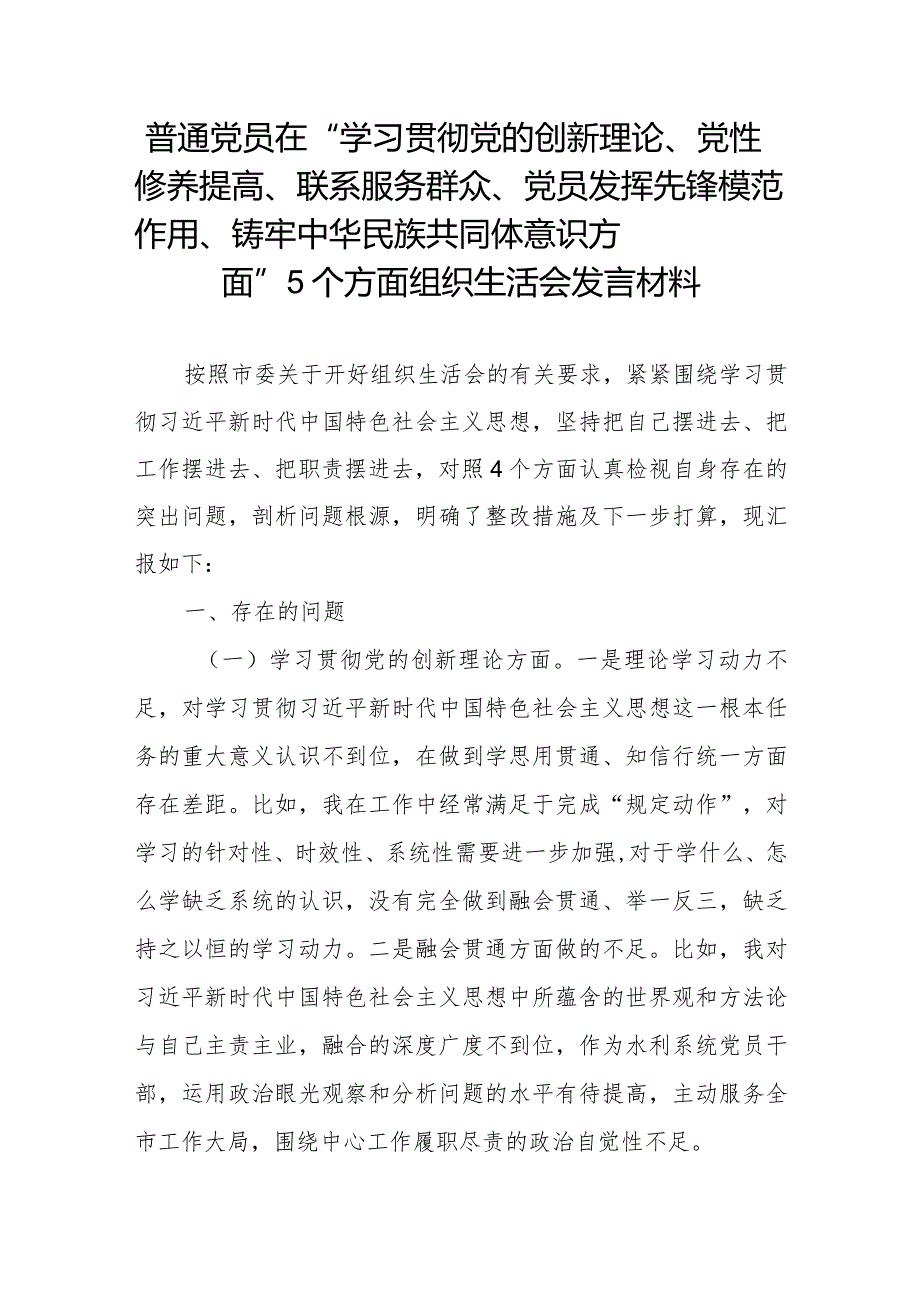 普通党员在“学习贯彻党的创新理论、党性修养提高、联系服务群众、党员发挥先锋模范作用、铸牢中华民族共同体意识方面”5个方面组织生活会发言材料

按照市委关于开好组织生活会的有关要求，紧紧围绕学习贯彻习近平新时代中国特色社会主义思想，坚持把自己摆进去、把工作摆进去、把职责摆进去，对照4个方面认真检视自身存在的突出问题，剖析问题根源，明确了整改措施及下一步打算，现汇报如下：

一、存在的问题

（一）学习贯彻党的创新理论方面。一是理论学习动力不足，对学习贯彻习近平新时代中国特色社会主义思想这一根本任务的重大意义认识不到位，在做到学思用贯通、知信行统一方面存在差距。比如，我在工作中经常满足于完成“规定动作”，对学习的针对性、时效性、系统性需要进一步加强,对于学什么、怎么学缺乏系统的认识，没有完全做到融会贯通、举一反三，缺乏持之以恒的学习动力。二是融会贯通方面做的不足。比如，我对习近平新时代中国特色社会主义思想中所蕴含的世界观和方法论与自己主责主业，融合的深度广度不到位，作为水利系统党员干部，运用政治眼光观察和分析问题的水平有待提高，主动服务全市工作大局，围绕中心工作履职尽责的政治自觉性不足。